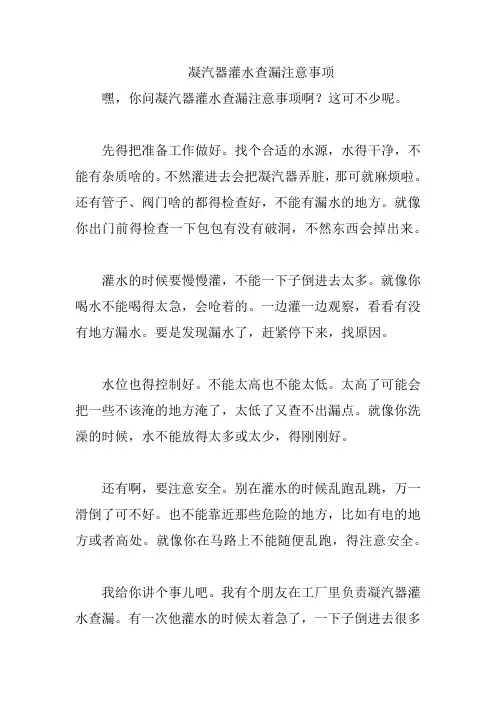 凝汽器灌水查漏注意事项

嘿，你问凝汽器灌水查漏注意事项啊？这可不少呢。

先得把准备工作做好。找个合适的水源，水得干净，不能有杂质啥的。不然灌进去会把凝汽器弄脏，那可就麻烦啦。还有管子、阀门啥的都得检查好，不能有漏水的地方。就像你出门前得检查一下包包有没有破洞，不然东西会掉出来。

灌水的时候要慢慢灌，不能一下子倒进去太多。就像你喝水不能喝得太急，会呛着的。一边灌一边观察，看看有没有地方漏水。要是发现漏水了，赶紧停下来，找原因。

水位也得控制好。不能太高也不能太低。太高了可能会把一些不该淹的地方淹了，太低了又查不出漏点。就像你洗澡的时候，水不能放得太多或太少，得刚刚好。

还有啊，要注意安全。别在灌水的时候乱跑乱跳，万一滑倒了可不好。也不能靠近那些危险的地方，比如有电的地方或者高处。就像你在马路上不能随便乱跑，得注意安全。

我给你讲个事儿吧。我有个朋友在工厂里负责凝汽器灌水查漏。有一次他灌水的时候太着急了，一下子倒进去很多